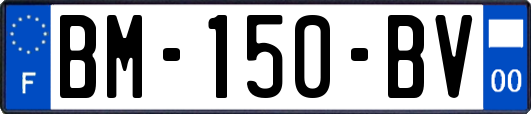 F

BM-150-BV

00